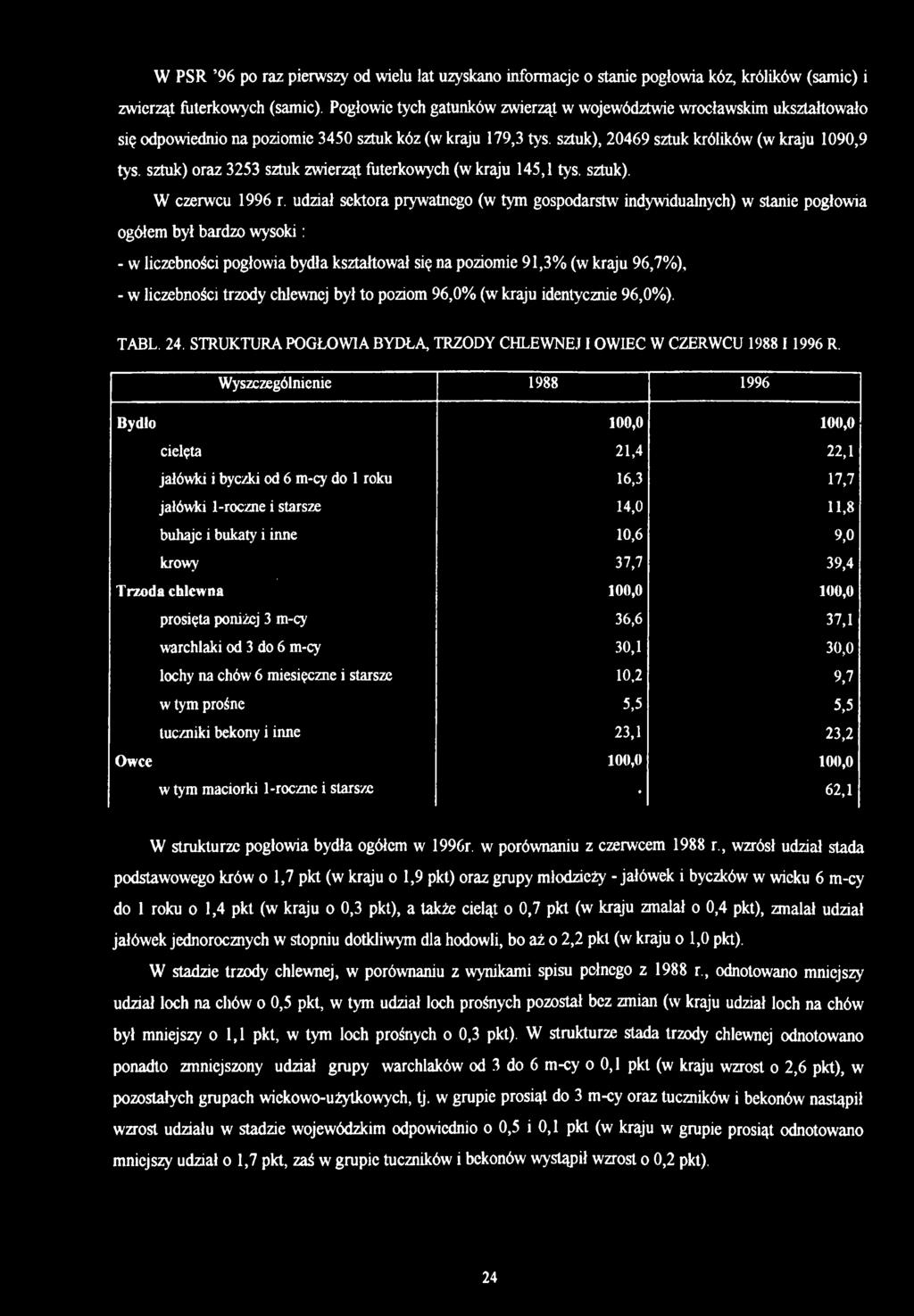 W PSR '96 po raz pierwszy od wielu lat uzyskano informacje o stanie pogłowia kóz, królików (samic) i zwierząt futerkowych (samic). Pogłowie tych gatunków zwierząt w województwie wrocławskim ukształtowało się odpowiednio na poziomie 3450 sztuk kóz (w kraju 179,3 tys. sztuk), 20469 sztuk królików (w kraju 1090,9 tys. sztuk) oraz 3253 sztuk zwierząt futerkowych (w kraju 145,1 tys. sztuk).

W czerwcu 1996 r. udział sektora prywatnego (w tym gospodarstw indywidualnych) w stanie pogłowia ogółem był bardzo wysoki :

- w liczebności pogłowia bydła kształtował się na poziomie 91,3% (w kraju 96,7%),

- w liczebności trzody chlewnej był to poziom 96,0% (w kraju identycznie 96,0%).

TABL. 24. STRUKTURA POGŁOWIA BYDŁA, TRZODY CHLEWNEJ I OWIEC W CZERWCU 1988 I 1996 R.

| Wyszczególnienie | 1988 | 1996 |
|---|---|---|
| Bydło | 100,0 | 100,0 |
| cielęta | 21,4 | 22,1 |
| jałówki i byczki od 6 m-cy do 1 roku | 16,3 | 17,7 |
| jałówki 1-roczne i starsze | 14,0 | 11,8 |
| buhaje i bukaty i inne | 10,6 | 9,0 |
| krowy | 37,7 | 39,4 |
| Trzoda chlewna | 100,0 | 100,0 |
| prosięta poniżej 3 m-cy | 36,6 | 37,1 |
| warchlaki od 3 do 6 m-cy | 30,1 | 30,0 |
| lochy na chów 6 miesięczne i starsze | 10,2 | 9,7 |
| w tym prośne | 5,5 | 5,5 |
| tuczniki bekony i inne | 23,1 | 23,2 |
| Owce | 100,0 | 100,0 |
| w tym maciorki 1-roczne i starsze | . | 62,1 |

W strukturze pogłowia bydła ogółem w 1996r. w porównaniu z czerwcem 1988 r., wzrósł udział stada podstawowego krów o 1,7 pkt (w kraju o 1,9 pkt) oraz grupy młodzieży - jałówek i byczków w wieku 6 m-cy do 1 roku o 1,4 pkt (w kraju o 0,3 pkt), a także cieląt o 0,7 pkt (w kraju zmalał o 0,4 pkt), zmalał udział jałówek jednorocznych w stopniu dotkliwym dla hodowli, bo aż o 2,2 pkt (w kraju o 1,0 pkt).

W stadzie trzody chlewnej, w porównaniu z wynikami spisu pełnego z 1988 r., odnotowano mniejszy udział loch na chów o 0,5 pkt, w tym udział loch prośnych pozostał bez zmian (w kraju udział loch na chów był mniejszy o 1,1 pkt, w tym loch prośnych o 0,3 pkt). W strukturze stada trzody chlewnej odnotowano ponadto zmniejszony udział grupy warchlaków od 3 do 6 m-cy o 0,1 pkt (w kraju wzrost o 2,6 pkt), w pozostałych grupach wiekowo-użytkowych, tj. w grupie prosiąt do 3 m-cy oraz tuczników i bekonów nastąpił wzrost udziału w stadzie wojewódzkim odpowiednio o 0,5 i 0,1 pkt (w kraju w grupie prosiąt odnotowano mniejszy udział o 1,7 pkt, zaś w grupie tuczników i bekonów wystąpił wzrost o 0,2 pkt).

24